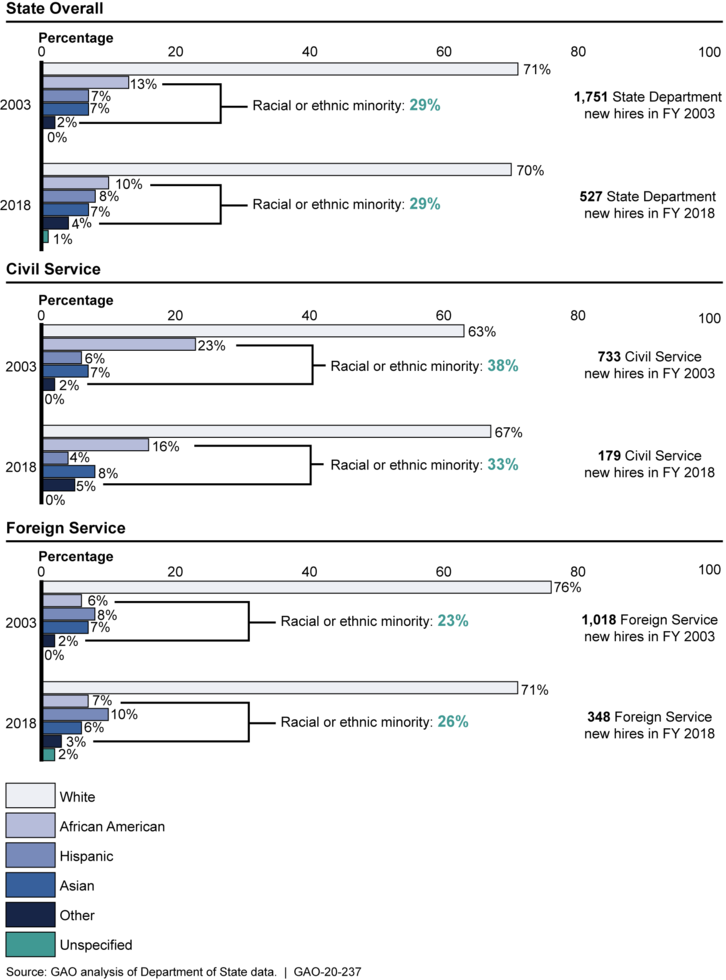 State Overall

Percentage
0 20 40 60 80 100

2003
71%
13%
7%
7%
2%
0%
Racial or ethnic minority: 29%
1,751 State Department new hires in FY 2003

2018
70%
10%
8%
7%
4%
1%
Racial or ethnic minority: 29%
527 State Department new hires in FY 2018

Civil Service

Percentage
0 20 40 60 80 100

2003
63%
23%
6%
7%
2%
0%
Racial or ethnic minority: 38%
733 Civil Service new hires in FY 2003

2018
67%
16%
4%
8%
5%
0%
Racial or ethnic minority: 33%
179 Civil Service new hires in FY 2018

Foreign Service

Percentage
0 20 40 60 80 100

2003
76%
6%
8%
7%
2%
0%
Racial or ethnic minority: 23%
1,018 Foreign Service new hires in FY 2003

2018
71%
7%
10%
6%
3%
2%
Racial or ethnic minority: 26%
348 Foreign Service new hires in FY 2018

White
African American
Hispanic
Asian
Other
Unspecified

Source: GAO analysis of Department of State data. | GAO-20-237